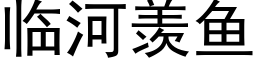 临河羡鱼